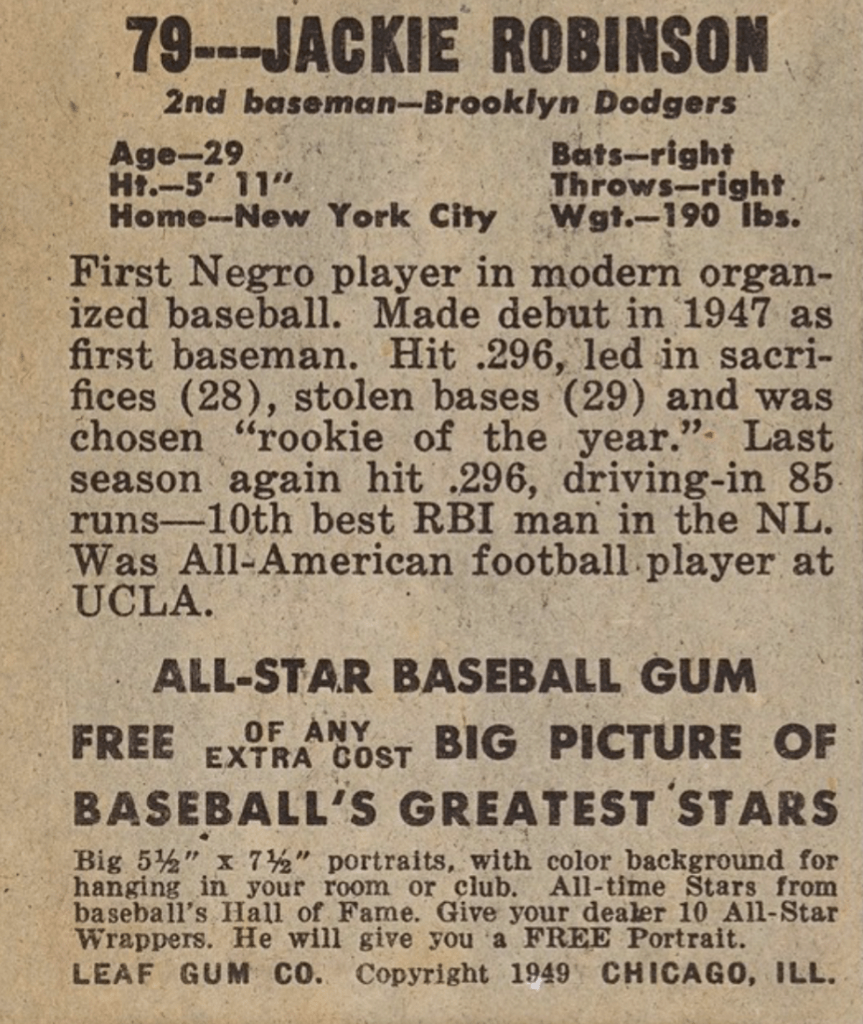 79--JACKIE ROBINSON
2nd baseman—Brooklyn Dodgers

Age—29
Ht.—5' 11"
Home—New York City

Bats—right
Throws—right
Wgt.—190 lbs.

First Negro player in modern organized baseball. Made debut in 1947 as first baseman. Hit .296, led in sacrifices (28), stolen bases (29) and was chosen "rookie of the year." Last season again hit .296, driving-in 85 runs—10th best RBI man in the NL. Was All-American football player at UCLA.

ALL-STAR BASEBALL GUM

FREE OF ANY EXTRA COST BIG PICTURE OF BASEBALL'S GREATEST STARS

Big 5½" x 7½" portraits, with color background for hanging in your room or club. All-time Stars from baseball's Hall of Fame. Give your dealer 10 All-Star Wrappers. He will give you a FREE Portrait.

LEAF GUM CO. Copyright 1949 CHICAGO, ILL.